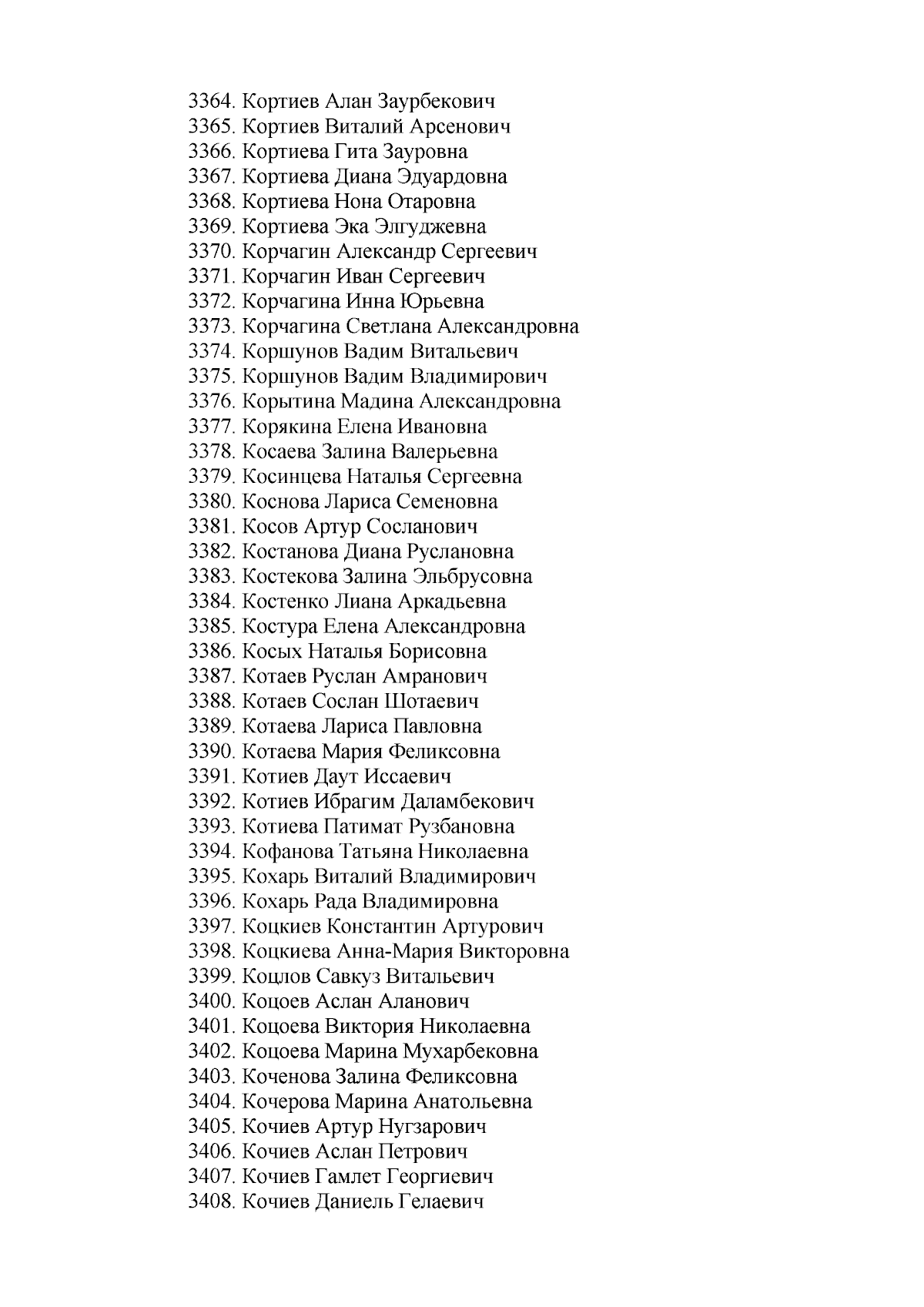 3364. Кортиев Алан Заурбекович
3365. Кортиев Виталий Арсенович
3366. Кортиева Гита Зауровна
3367. Кортиева Диана Эдуардовна
3368. Кортиева Нона Отаровна
3369. Кортиева Эка Элгуджевна
3370. Корчагин Александр Сергеевич
3371. Корчагин Иван Сергеевич
3372. Корчагина Инна Юрьевна
3373. Корчагина Светлана Александровна
3374. Коршунов Вадим Витальевич
3375. Коршунов Вадим Владимирович
3376. Корытина Мадина Александровна
3377. Корякина Елена Ивановна
3378. Косаева Залина Валерьевна
3379. Косинцева Наталья Сергеевна
3380. Коснова Лариса Семеновна
3381. Косов Артур Сосланович
3382. Костанова Диана Руслановна
3383. Костекова Залина Эльбрусовна
3384. Костенко Лиана Аркадьевна
3385. Костура Елена Александровна
3386. Косых Наталья Борисовна
3387. Котаев Руслан Амранович
3388. Котаев Сослан Шотаевич
3389. Котаева Лариса Павловна
3390. Котаева Мария Феликсовна
3391. Котиев Даут Иссаевич
3392. Котиев Ибрагим Даламбекович
3393. Котиева Патимат Рузбановна
3394. Кофанова Татьяна Николаевна
3395. Кохарь Виталий Владимирович
3396. Кохарь Рада Владимировна
3397. Коцкиев Константин Артурович
3398. Коцкиева Анна-Мария Викторовна
3399. Коцлов Савкуз Витальевич
3400. Коцоев Аслан Аланович
3401. Коцоева Виктория Николаевна
3402. Коцоева Марина Мухарбековна
3403. Коченова Залина Феликсовна
3404. Кочерова Марина Анатольевна
3405. Кочиев Артур Нугзарович
3406. Кочиев Аслан Петрович
3407. Кочиев Гамлет Георгиевич
3408. Кочиев Даниель Гелаевич